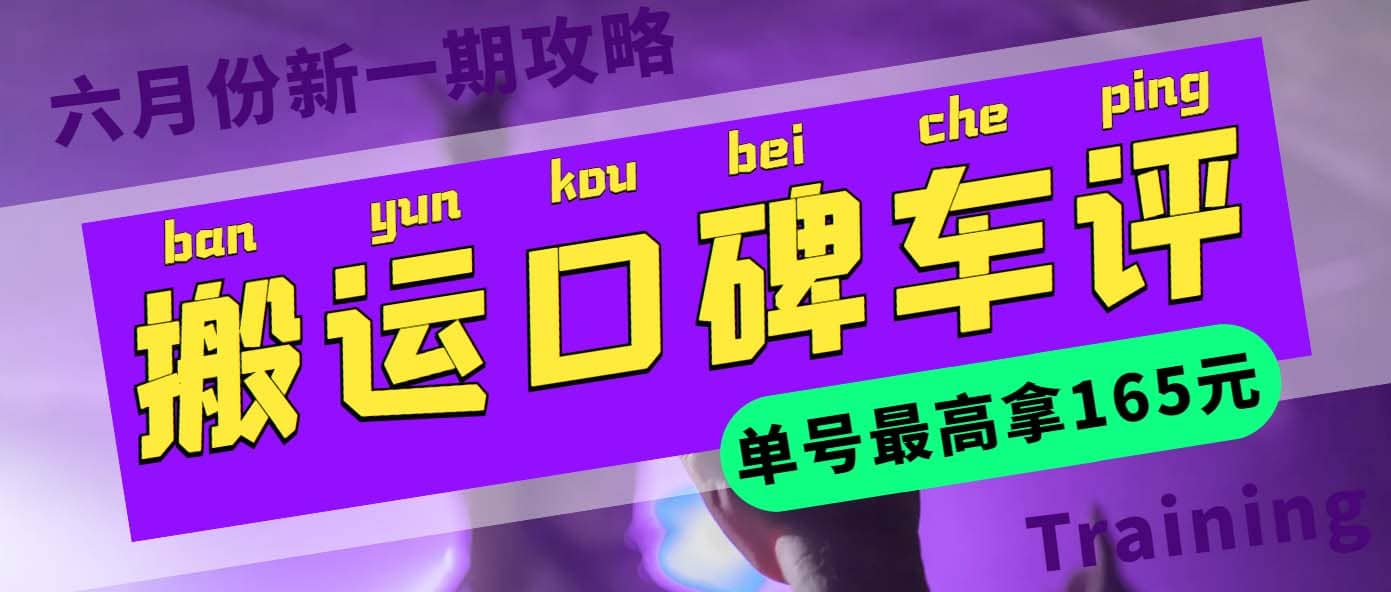 六月份新一期攻略

ban yun kou bei che ping

搬运口碑车评

单号最高拿165元

Training